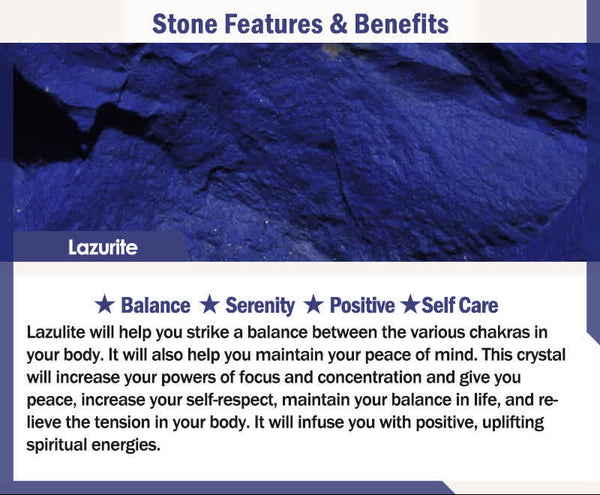 Stone Features & Benefits

Lazurite

★ Balance ★ Serenity ★ Positive ★Self Care

Lazulite will help you strike a balance between the various chakras in your body. It will also help you maintain your peace of mind. This crystal will increase your powers of focus and concentration and give you peace, increase your self-respect, maintain your balance in life, and relieve the tension in your body. It will infuse you with positive, uplifting spiritual energies.